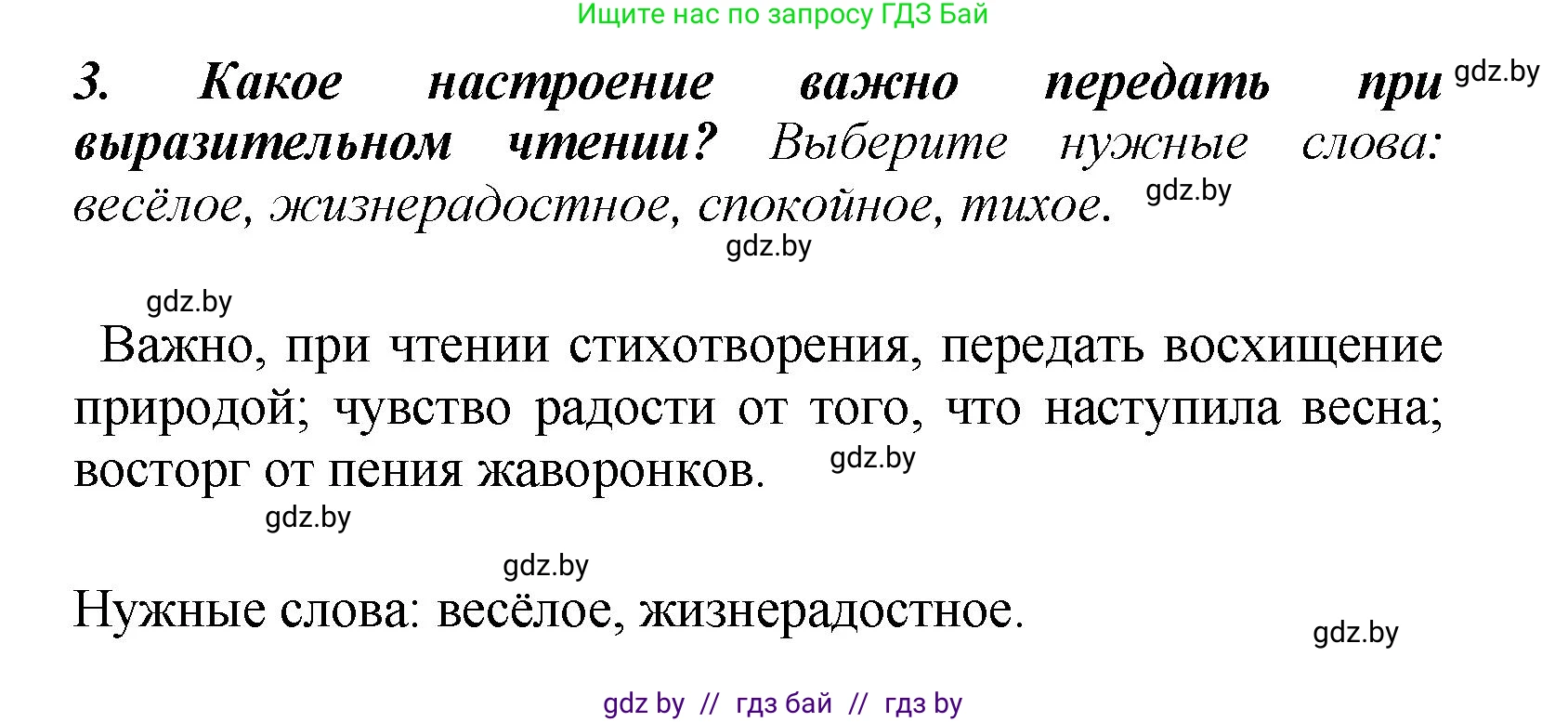 Ищите нас по запросу ГДЗ Бай

3. Какое настроение важно передать при выразительном чтении? Выберите нужные слова: весёлое, жизнерадостное, спокойное, тихое.

gdz.by

gdz.by

gdz.by

gdz.by

Важно, при чтении стихотворения, передать восхищение природой; чувство радости от того, что наступила весна; восторг от пения жаворонков.

gdz.by

gdz.by

gdz.by

Нужные слова: весёлое, жизнерадостное.

gdz.by

gdz by // гдз бай // гдз by